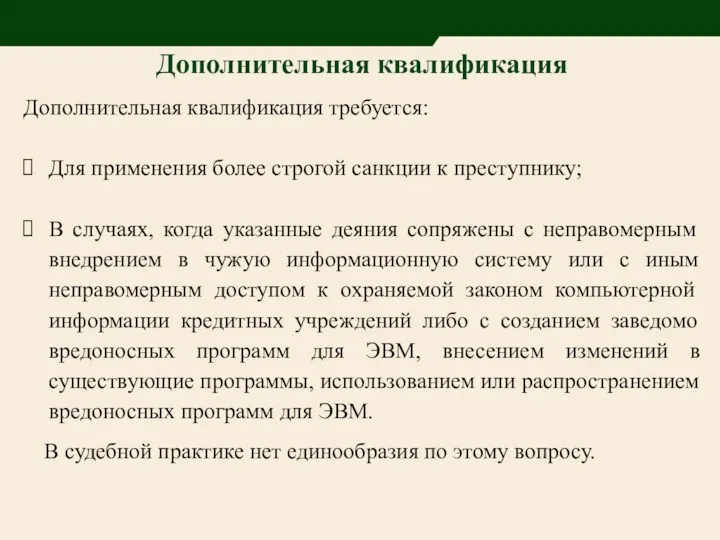 Дополнительная квалификация

Дополнительная квалификация требуется:

Для применения более строгой санкции к преступнику;

В случаях, когда указанные деяния сопряжены с неправомерным внедрением в чужую информационную систему или с иным неправомерным доступом к охраняемой законом компьютерной информации кредитных учреждений либо с созданием заведомо вредоносных программ для ЭВМ, внесением изменений в существующие программы, использованием или распространением вредоносных программ для ЭВМ.

В судебной практике нет единообразия по этому вопросу.